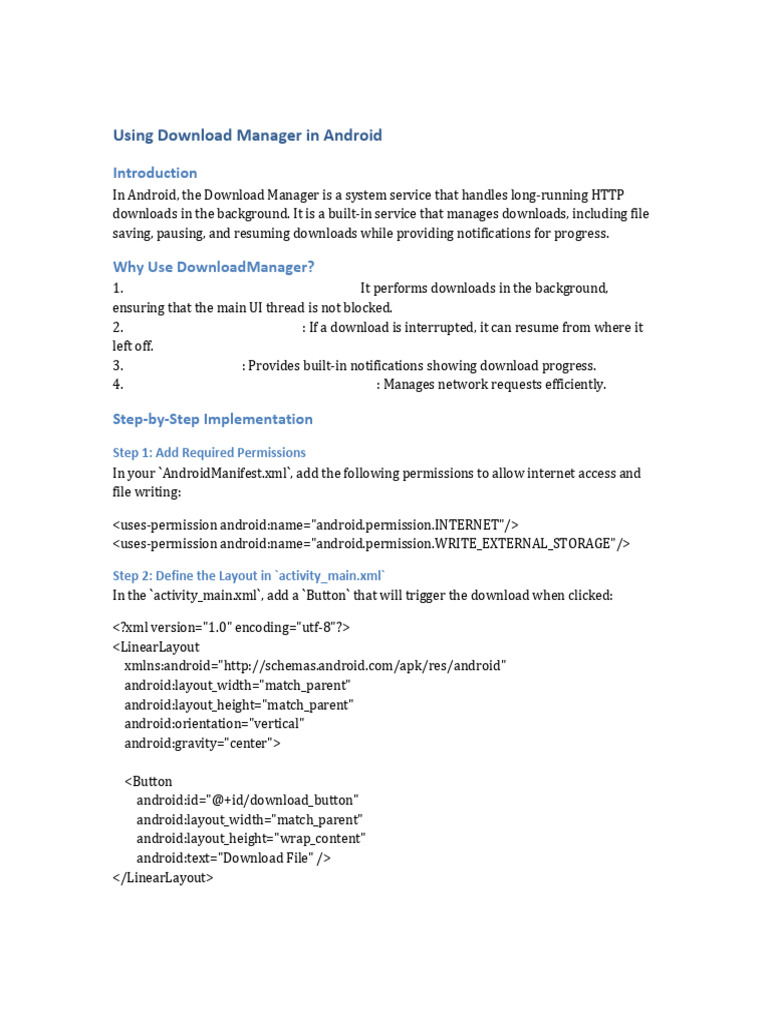 Using Download Manager in Android

Introduction

In Android, the Download Manager is a system service that handles long-running HTTP downloads in the background. It is a built-in service that manages downloads, including file saving, pausing, and resuming downloads while providing notifications for progress.

Why Use DownloadManager?

1. It performs downloads in the background, ensuring that the main UI thread is not blocked.
2. : If a download is interrupted, it can resume from where it left off.
3. : Provides built-in notifications showing download progress.
4. : Manages network requests efficiently.

Step-by-Step Implementation

Step 1: Add Required Permissions

In your `AndroidManifest.xml`, add the following permissions to allow internet access and file writing:

<uses-permission android:name="android.permission.INTERNET"/>
<uses-permission android:name="android.permission.WRITE_EXTERNAL_STORAGE"/>

Step 2: Define the Layout in `activity_main.xml`

In the `activity_main.xml`, add a `Button` that will trigger the download when clicked:

<?xml version="1.0" encoding="utf-8"?>
<LinearLayout
xmlns:android="http://schemas.android.com/apk/res/android"
android:layout_width="match_parent"
android:layout_height="match_parent"
android:orientation="vertical"
android:gravity="center">

<Button
android:id="@+id/download_button"
android:layout_width="match_parent"
android:layout_height="wrap_content"
android:text="Download File" />
</LinearLayout>